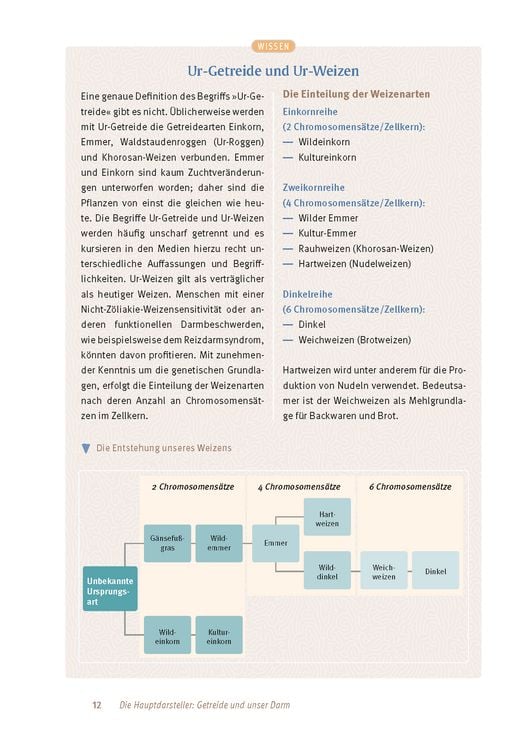 WISSEN

Ur-Getreide und Ur-Weizen

Eine genaue Definition des Begriffs »Ur-Getreide« gibt es nicht. Üblicherweise werden mit Ur-Getreide die Getreidearten Einkorn, Emmer, Waldstaudenroggen (Ur-Roggen) und Khorosan-Weizen verbunden. Emmer und Einkorn sind kaum Zuchtveränderungen unterworfen worden; daher sind die Pflanzen von einst die gleichen wie heute. Die Begriffe Ur-Getreide und Ur-Weizen werden häufig unscharf getrennt und es kursieren in den Medien hierzu recht unterschiedliche Auffassungen und Begrifflichkeiten. Ur-Weizen gilt als verträglicher als heutiger Weizen. Menschen mit einer Nicht-Zöliakie-Weizensensitivität oder anderen funktionellen Darmbeschwerden, wie beispielsweise dem Reizdarmsyndrom, könnten davon profitieren. Mit zunehmender Kenntnis um die genetischen Grundlagen, erfolgt die Einteilung der Weizenarten nach deren Anzahl an Chromosomensätzen im Zellkern.

Die Einteilung der Weizenarten

Einkornreihe
(2 Chromosomensätze/Zellkern):
— Wildeinkorn
— Kultureinkorn

Zweikornreihe
(4 Chromosomensätze/Zellkern):
— Wilder Emmer
— Kultur-Emmer
— Rauhweizen (Khorosan-Weizen)
— Hartweizen (Nudelweizen)

Dinkelreihe
(6 Chromosomensätze/Zellkern):
— Dinkel
— Weichweizen (Brotweizen)

Hartweizen wird unter anderem für die Produktion von Nudeln verwendet. Bedeutsamer ist der Weichweizen als Mehlgrundlage für Backwaren und Brot.

▼ Die Entstehung unseres Weizens

2 Chromosomensätze
4 Chromosomensätze
6 Chromosomensätze
Unbekannte Ursprungsart
Gänsefußgras
Wildemmer
Emmer
Hartweizen
Wilddinkel
Weichweizen
Dinkel
Wildeinkorn
Kultureinkorn

12 Die Hauptdarsteller: Getreide und unser Darm